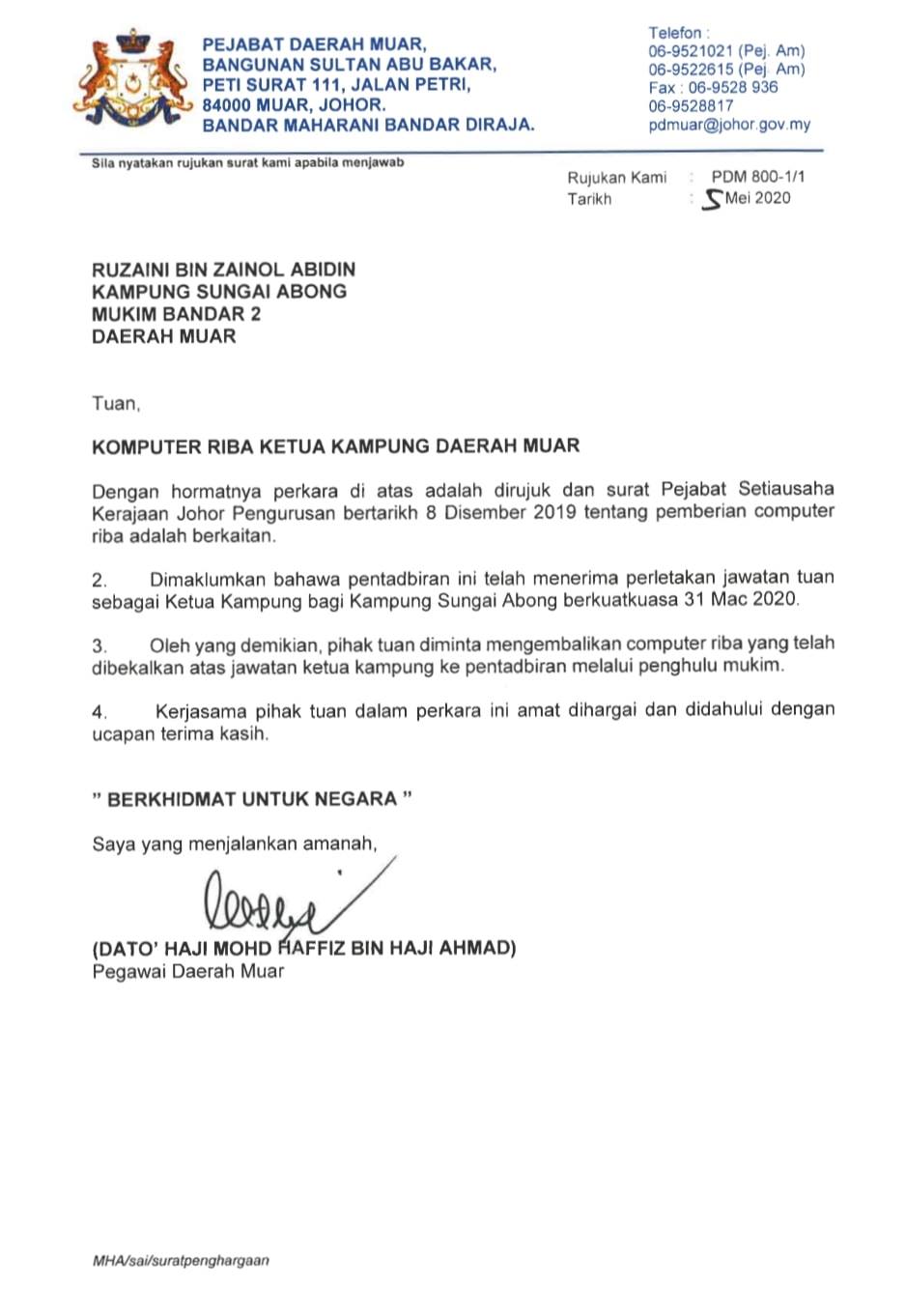 PEJABAT DAERAH MUAR,
BANGUNAN SULTAN ABU BAKAR,
PETI SURAT 111, JALAN PETRI,
84000 MUAR, JOHOR.
BANDAR MAHARANI BANDAR DIRAJA.

Telefon :
06-9521021 (Pej. Am)
06-9522615 (Pej. Am)
Fax : 06-9528 936
06-9528817
pdmuar@johor.gov.my

Sila nyatakan rujukan surat kami apabila menjawab

Rujukan Kami : PDM 800-1/1
Tarikh : 5 Mei 2020

RUZAINI BIN ZAINOL ABIDIN
KAMPUNG SUNGAI ABONG
MUKIM BANDAR 2
DAERAH MUAR

Tuan,

KOMPUTER RIBA KETUA KAMPUNG DAERAH MUAR

Dengan hormatnya perkara di atas adalah dirujuk dan surat Pejabat Setiausaha Kerajaan Johor Pengurusan bertarikh 8 Disember 2019 tentang pemberian computer riba adalah berkaitan.

2. Dimaklumkan bahawa pentadbiran ini telah menerima perletakan jawatan tuan sebagai Ketua Kampung bagi Kampung Sungai Abong berkuatkuasa 31 Mac 2020.

3. Oleh yang demikian, pihak tuan diminta mengembalikan computer riba yang telah dibekalkan atas jawatan ketua kampung ke pentadbiran melalui penghulu mukim.

4. Kerjasama pihak tuan dalam perkara ini amat dihargai dan didahului dengan ucapan terima kasih.

" BERKHIDMAT UNTUK NEGARA "

Saya yang menjalankan amanah,

(DATO' HAJI MOHD HAFFIZ BIN HAJI AHMAD)
Pegawai Daerah Muar

MHA/sai/suratpenghargaan